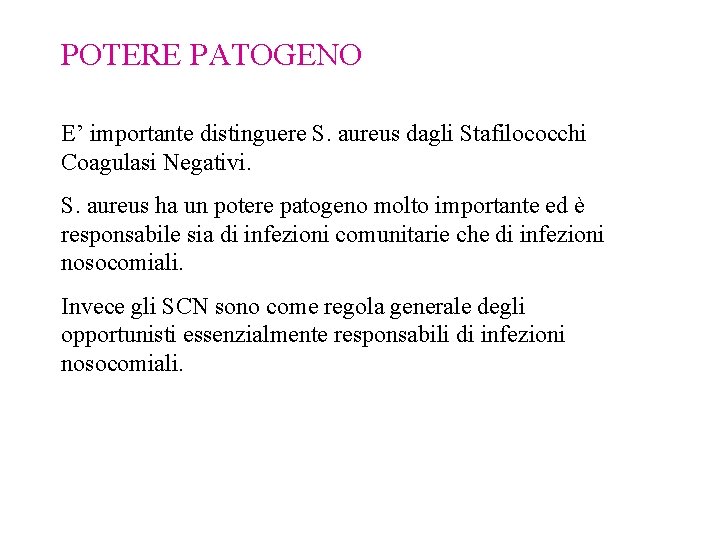 POTERE PATOGENO

E’ importante distinguere S. aureus dagli Stafilococchi Coagulasi Negativi.

S. aureus ha un potere patogeno molto importante ed è responsabile sia di infezioni comunitarie che di infezioni nosocomiali.

Invece gli SCN sono come regola generale degli opportunisti essenzialmente responsabili di infezioni nosocomiali.